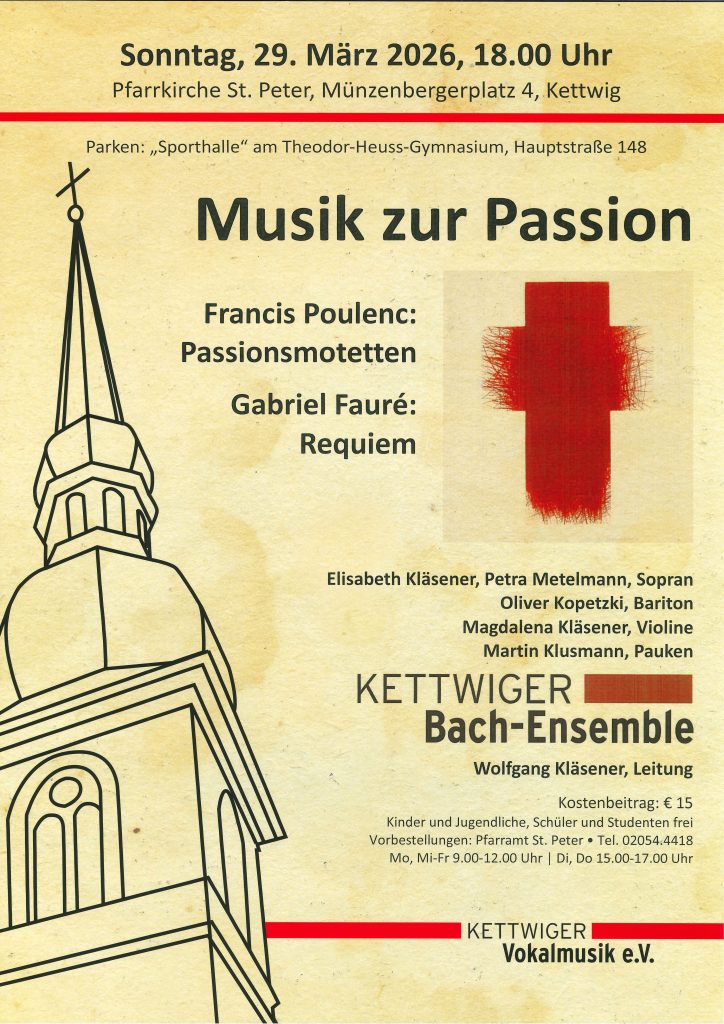 Sonntag, 29. März 2026, 18.00 Uhr
Pfarrkirche St. Peter, Münzenbergerplatz 4, Kettwig

Parken: „Sporthalle“ am Theodor-Heuss-Gymnasium, Hauptstraße 148

Musik zur Passion

Francis Poulenc:
Passionsmotetten

Gabriel Fauré:
Requiem

Elisabeth Kläsener, Petra Metelmann, Sopran
Oliver Kopetzki, Bariton
Magdalena Kläsener, Violine
Martin Klusmann, Pauken

KETTWIGER
Bach-Ensemble

Wolfgang Kläsener, Leitung

Kostenbeitrag: € 15
Kinder und Jugendliche, Schüler und Studenten frei
Vorbestellungen: Pfarramt St. Peter • Tel. 02054.4418
Mo, Mi-Fr 9.00-12.00 Uhr | Di, Do 15.00-17.00 Uhr

KETTWIGER
Vokalmusik e.V.